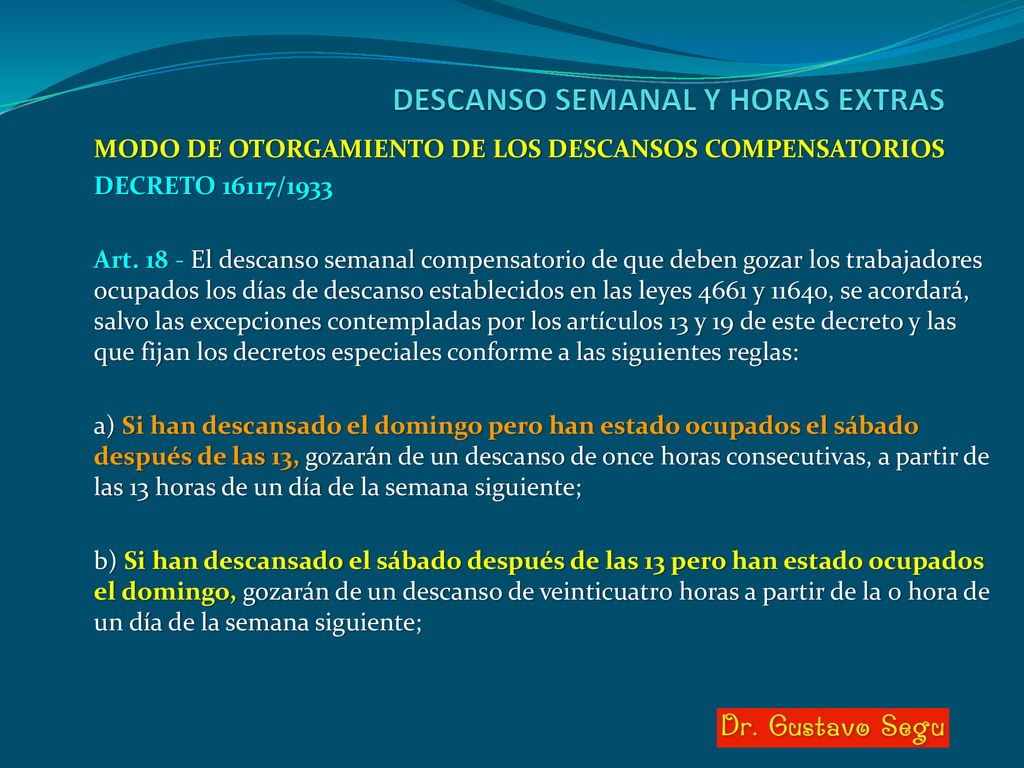 DESCANSO SEMANAL Y HORAS EXTRAS

MODO DE OTORGAMIENTO DE LOS DESCANSOS COMPENSATORIOS
DECRETO 16117/1933

Art. 18 - El descanso semanal compensatorio de que deben gozar los trabajadores ocupados los días de descanso establecidos en las leyes 4661 y 11640, se acordará, salvo las excepciones contempladas por los artículos 13 y 19 de este decreto y las que fijan los decretos especiales conforme a las siguientes reglas:

a) Si han descansado el domingo pero han estado ocupados el sábado después de las 13, gozarán de un descanso de once horas consecutivas, a partir de las 13 horas de un día de la semana siguiente;

b) Si han descansado el sábado después de las 13 pero han estado ocupados el domingo, gozarán de un descanso de veinticuatro horas a partir de la 0 hora de un día de la semana siguiente;

Dr. Gustavo Segu